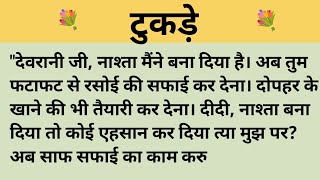 टुकड़े

"देवरानी जी, नाश्ता मैंने बना दिया है। अब तुम फटाफट से रसोई की सफाई कर देना। दोपहर के खाने की भी तैयारी कर देना। दीदी, नाश्ता बना दिया तो कोई एहसान कर दिया त्या मुझ पर? अब साफ सफाई का काम करु